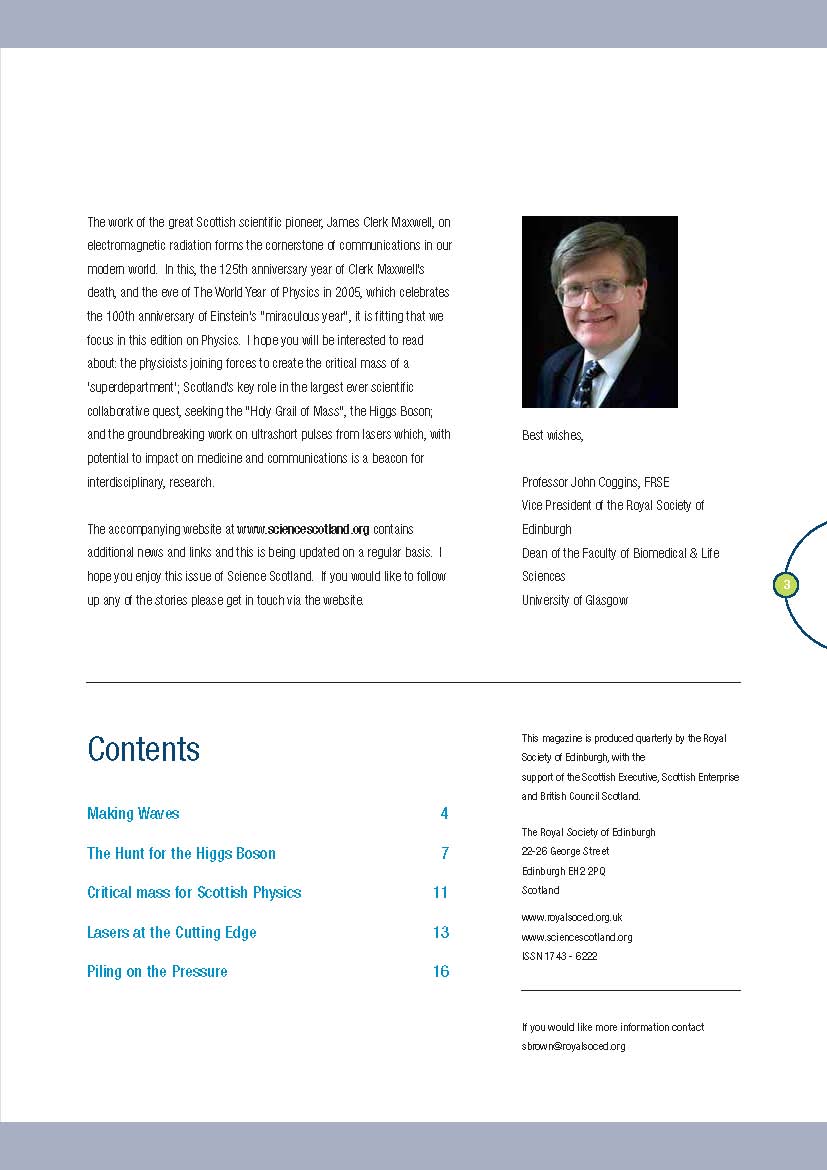 The work of the great Scottish scientific pioneer, James Clerk Maxwell, on electromagnetic radiation forms the cornerstone of communications in our modern world. In this, the 125th anniversary year of Clerk Maxwell's death, and the eve of The World Year of Physics in 2005, which celebrates the 100th anniversary of Einstein's "miraculous year", it is fitting that we focus in this edition on Physics. I hope you will be interested to read about: the physicists joining forces to create the critical mass of a 'superdepartment'; Scotland's key role in the largest ever scientific collaborative quest, seeking the "Holy Grail of Mass", the Higgs Boson; and the groundbreaking work on ultrashort pulses from lasers which, with potential to impact on medicine and communications is a beacon for interdisciplinary, research.

The accompanying website at www.sciencescotland.org contains additional news and links and this is being updated on a regular basis. I hope you enjoy this issue of Science Scotland. If you would like to follow up any of the stories please get in touch via the website.

Best wishes,

Professor John Coggins, FRSE
Vice President of the Royal Society of Edinburgh
Dean of the Faculty of Biomedical & Life Sciences
University of Glasgow

3

Contents

Making Waves 4
The Hunt for the Higgs Boson 7
Critical mass for Scottish Physics 11
Lasers at the Cutting Edge 13
Piling on the Pressure 16

This magazine is produced quarterly by the Royal Society of Edinburgh, with the support of the Scottish Executive, Scottish Enterprise and British Council Scotland.

The Royal Society of Edinburgh
22-26 George Street
Edinburgh EH2 2PQ
Scotland

www.royalsoced.org.uk
www.sciencescotland.org
ISSN 1743 - 6222

If you would like more information contact
sbrown@royalsoced.org